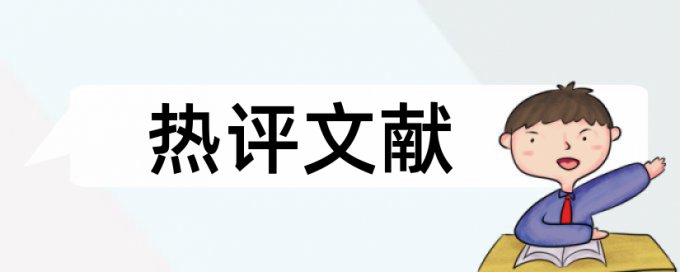 热评文献